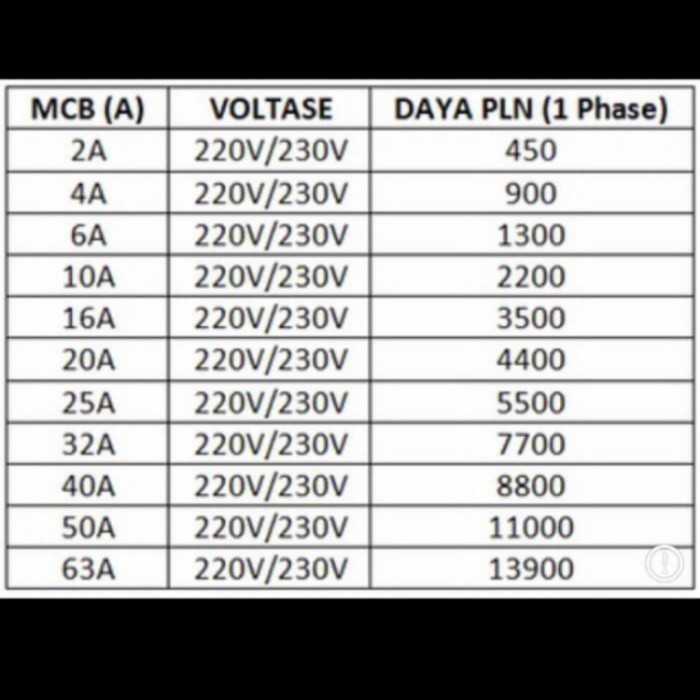 | MCB (A) | VOLTASE | DAYA PLN (1 Phase) |
|---|---|---|
| 2A | 220V/230V | 450 |
| 4A | 220V/230V | 900 |
| 6A | 220V/230V | 1300 |
| 10A | 220V/230V | 2200 |
| 16A | 220V/230V | 3500 |
| 20A | 220V/230V | 4400 |
| 25A | 220V/230V | 5500 |
| 32A | 220V/230V | 7700 |
| 40A | 220V/230V | 8800 |
| 50A | 220V/230V | 11000 |
| 63A | 220V/230V | 13900 |